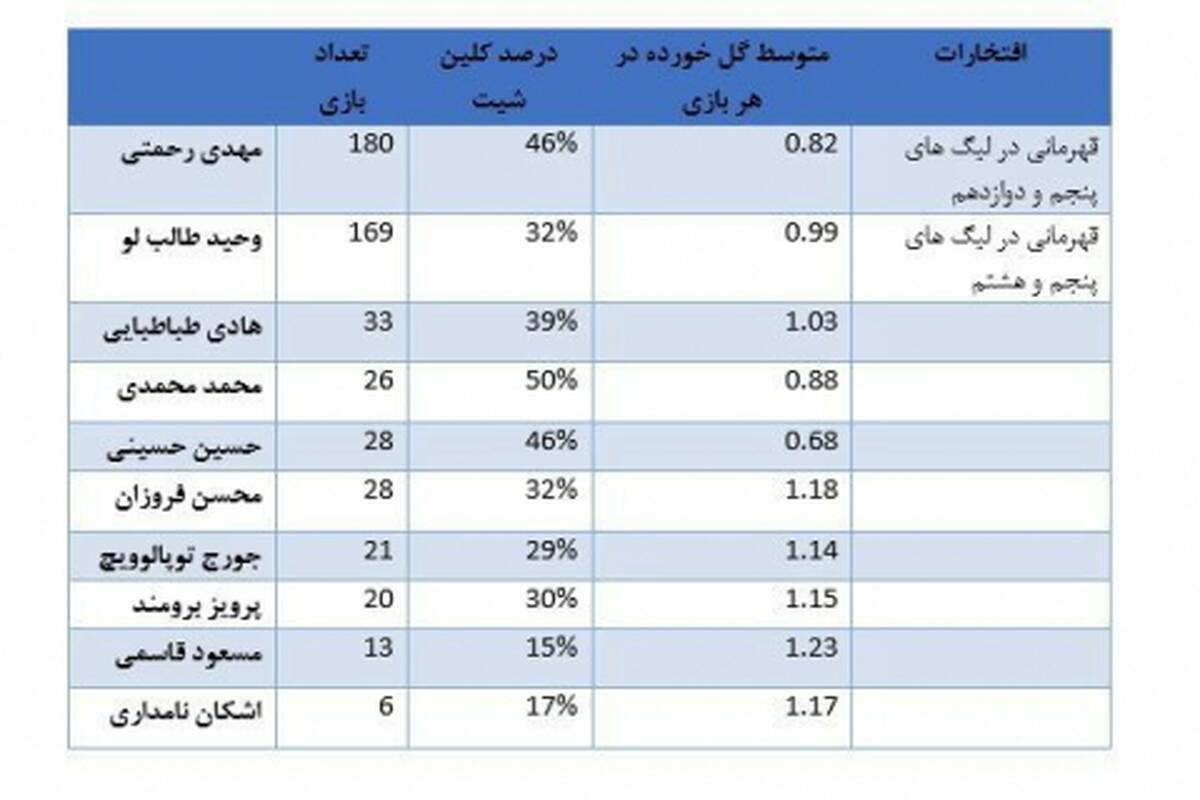 |  | تعداد بازی | درصد کلین شیت | متوسط گل خورده در هر بازی | افتخارات |
|---|---|---|---|---|
| مهدی رحمتی | 180 | 46% | 0.82 | قهرمانی در لیگ های پنجم و دوازدهم |
| وحید طالب لو | 169 | 32% | 0.99 | قهرمانی در لیگ های پنجم و هشتم |
| هادی طباطبایی | 33 | 39% | 1.03 |  |
| محمد محمدی | 26 | 50% | 0.88 |  |
| حسین حسینی | 28 | 46% | 0.68 |  |
| محسن فروزان | 28 | 32% | 1.18 |  |
| جورج توپالوویچ | 21 | 29% | 1.14 |  |
| پرویز برومند | 20 | 30% | 1.15 |  |
| مسعود قاسمی | 13 | 15% | 1.23 |  |
| اشکان نامداری | 6 | 17% | 1.17 |  |